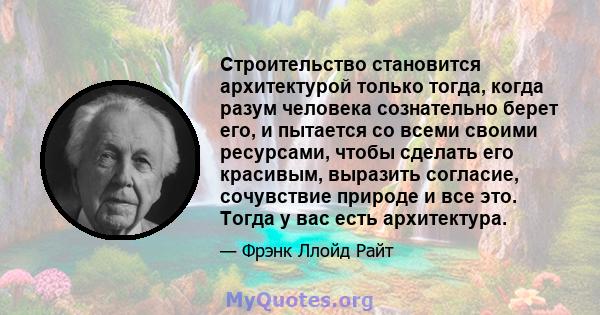 Строительство становится архитектурой только тогда, когда разум человека сознательно берет его, и пытается со всеми своими ресурсами, чтобы сделать его красивым, выразить согласие, сочувствие природе и все это. Тогда у вас есть архитектура.

— Фрэнк Ллойд Райт

MyQuotes.org